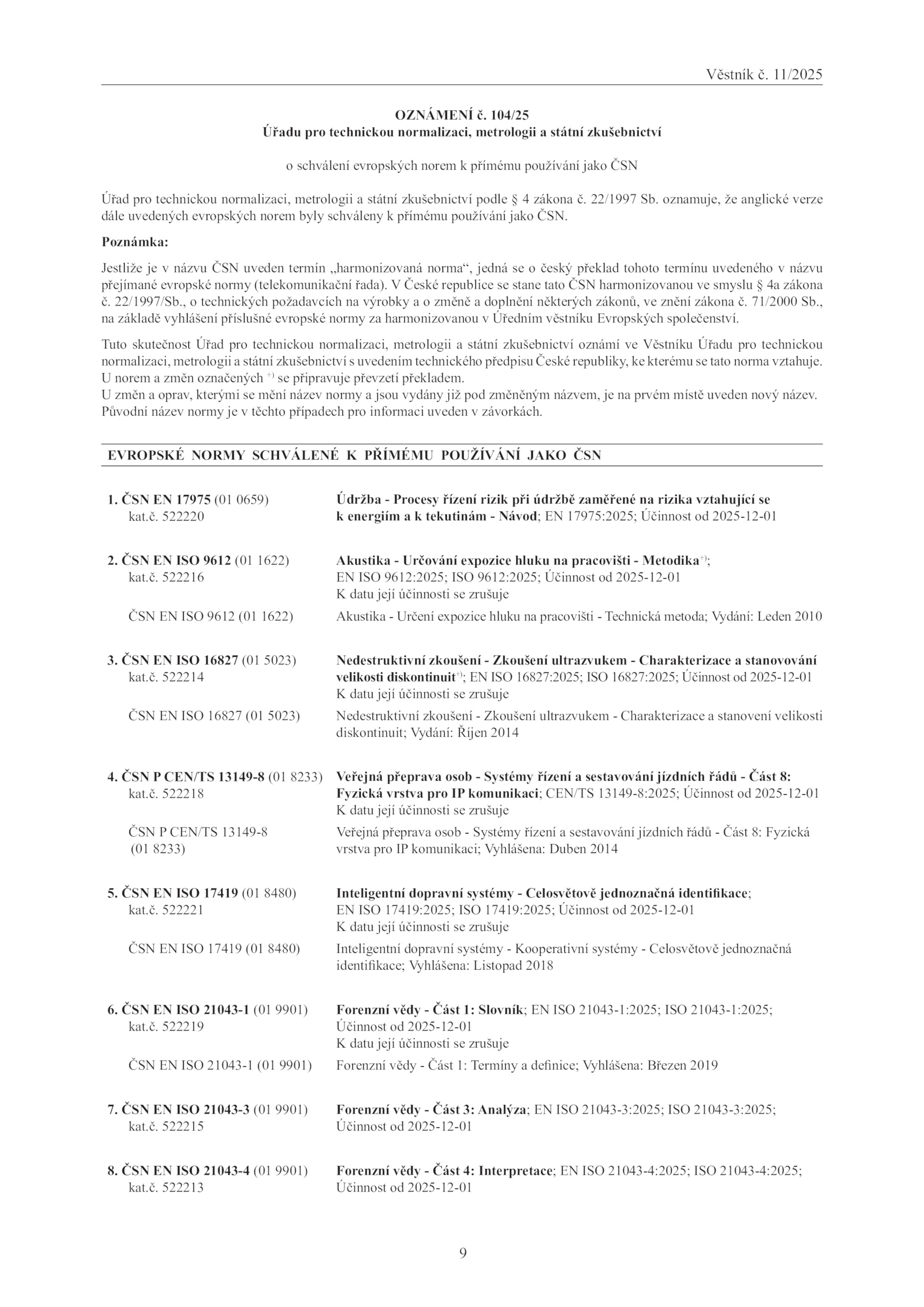 Věstník č. 11/2025

OZNÁMENÍ č. 104/25
Úřadu pro technickou normalizaci, metrologii a státní zkušebnictví

o schválení evropských norem k přímému používání jako ČSN

Úřad pro technickou normalizaci, metrologii a státní zkušebnictví podle § 4 zákona č. 22/1997 Sb. oznamuje, že anglické verze dále uvedených evropských norem byly schváleny k přímému používání jako ČSN.

Poznámka:

Jestliže je v názvu ČSN uveden termín „harmonizovaná norma“, jedná se o český překlad tohoto termínu uvedeného v názvu přejímané evropské normy (telekomunikační řada). V České republice se stane tato ČSN harmonizovanou ve smyslu § 4a zákona č. 22/1997/Sb., o technických požadavcích na výrobky a o změně a doplnění některých zákonů, ve znění zákona č. 71/2000 Sb., na základě vyhlášení příslušné evropské normy za harmonizovanou v Úředním věstníku Evropských společenství.

Tuto skutečnost Úřad pro technickou normalizaci, metrologii a státní zkušebnictví oznámí ve Věstníku Úřadu pro technickou normalizaci, metrologii a státní zkušebnictví s uvedením technického předpisu České republiky, ke kterému se tato norma vztahuje.
U norem a změn označených $^{+)}$ se připravuje převzetí překladem.
U změn a oprav, kterými se mění název normy a jsou vydány již pod změněným názvem, je na prvém místě uveden nový název. Původní název normy je v těchto případech pro informaci uveden v závorkách.

EVROPSKÉ NORMY SCHVÁLENÉ K PŘÍMÉMU POUŽÍVÁNÍ JAKO ČSN

1. ČSN EN 17975 (01 0659) kat.č. 522220
Údržba - Procesy řízení rizik při údržbě zaměřené na rizika vztahující se k energiím a k tekutinám - Návod; EN 17975:2025; Účinnost od 2025-12-01

2. ČSN EN ISO 9612 (01 1622) kat.č. 522216
Akustika - Určování expozice hluku na pracovišti - Metodika$^{+)}$; EN ISO 9612:2025; ISO 9612:2025; Účinnost od 2025-12-01
K datu její účinnosti se zrušuje
ČSN EN ISO 9612 (01 1622)
Akustika - Určení expozice hluku na pracovišti - Technická metoda; Vydání: Leden 2010

3. ČSN EN ISO 16827 (01 5023) kat.č. 522214
Nedestruktivní zkoušení - Zkoušení ultrazvukem - Charakterizace a stanovování velikosti diskontinuit$^{+)}$; EN ISO 16827:2025; ISO 16827:2025; Účinnost od 2025-12-01
K datu její účinnosti se zrušuje
ČSN EN ISO 16827 (01 5023)
Nedestruktivní zkoušení - Zkoušení ultrazvukem - Charakterizace a stanovení velikosti diskontinuit; Vydání: Říjen 2014

4. ČSN P CEN/TS 13149-8 (01 8233) kat.č. 522218
Veřejná přeprava osob - Systémy řízení a sestavování jízdních řádů - Část 8: Fyzická vrstva pro IP komunikaci; CEN/TS 13149-8:2025; Účinnost od 2025-12-01
K datu její účinnosti se zrušuje
ČSN P CEN/TS 13149-8 (01 8233)
Veřejná přeprava osob - Systémy řízení a sestavování jízdních řádů - Část 8: Fyzická vrstva pro IP komunikaci; Vyhlášena: Duben 2014

5. ČSN EN ISO 17419 (01 8480) kat.č. 522221
Inteligentní dopravní systémy - Celosvětově jednoznačná identifikace; EN ISO 17419:2025; ISO 17419:2025; Účinnost od 2025-12-01
K datu její účinnosti se zrušuje
ČSN EN ISO 17419 (01 8480)
Inteligentní dopravní systémy - Kooperativní systémy - Celosvětově jednoznačná identifikace; Vyhlášena: Listopad 2018

6. ČSN EN ISO 21043-1 (01 9901) kat.č. 522219
Forenzní vědy - Část 1: Slovník; EN ISO 21043-1:2025; ISO 21043-1:2025; Účinnost od 2025-12-01
K datu její účinnosti se zrušuje
ČSN EN ISO 21043-1 (01 9901)
Forenzní vědy - Část 1: Termíny a definice; Vyhlášena: Březen 2019

7. ČSN EN ISO 21043-3 (01 9901) kat.č. 522215
Forenzní vědy - Část 3: Analýza; EN ISO 21043-3:2025; ISO 21043-3:2025; Účinnost od 2025-12-01

8. ČSN EN ISO 21043-4 (01 9901) kat.č. 522213
Forenzní vědy - Část 4: Interpretace; EN ISO 21043-4:2025; ISO 21043-4:2025; Účinnost od 2025-12-01

9